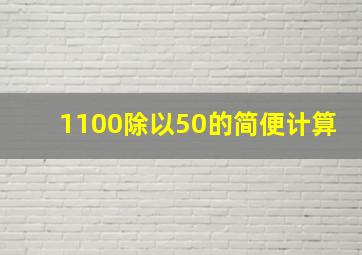 1100除以50的简便计算